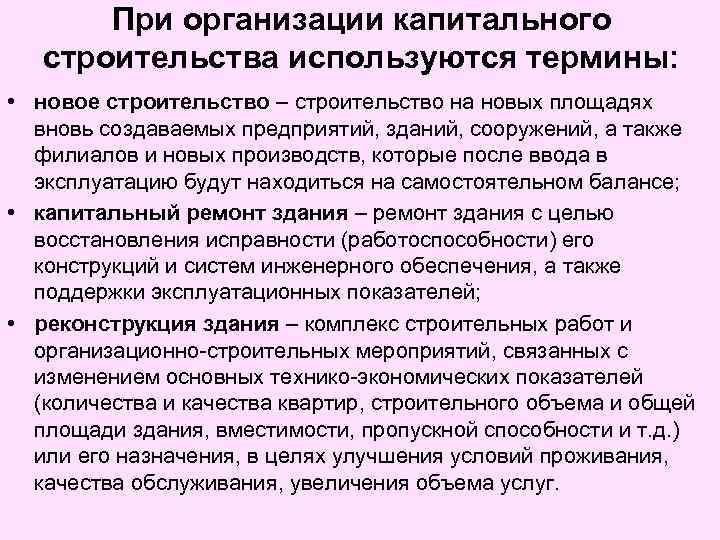 При организации капитального строительства используются термины:

• новое строительство – строительство на новых площадях вновь создаваемых предприятий, зданий, сооружений, а также филиалов и новых производств, которые после ввода в эксплуатацию будут находиться на самостоятельном балансе;

• капитальный ремонт здания – ремонт здания с целью восстановления исправности (работоспособности) его конструкций и систем инженерного обеспечения, а также поддержки эксплуатационных показателей;

• реконструкция здания – комплекс строительных работ и организационно-строительных мероприятий, связанных с изменением основных технико-экономических показателей (количества и качества квартир, строительного объема и общей площади здания, вместимости, пропускной способности и т.д.) или его назначения, в целях улучшения условий проживания, качества обслуживания, увеличения объема услуг.